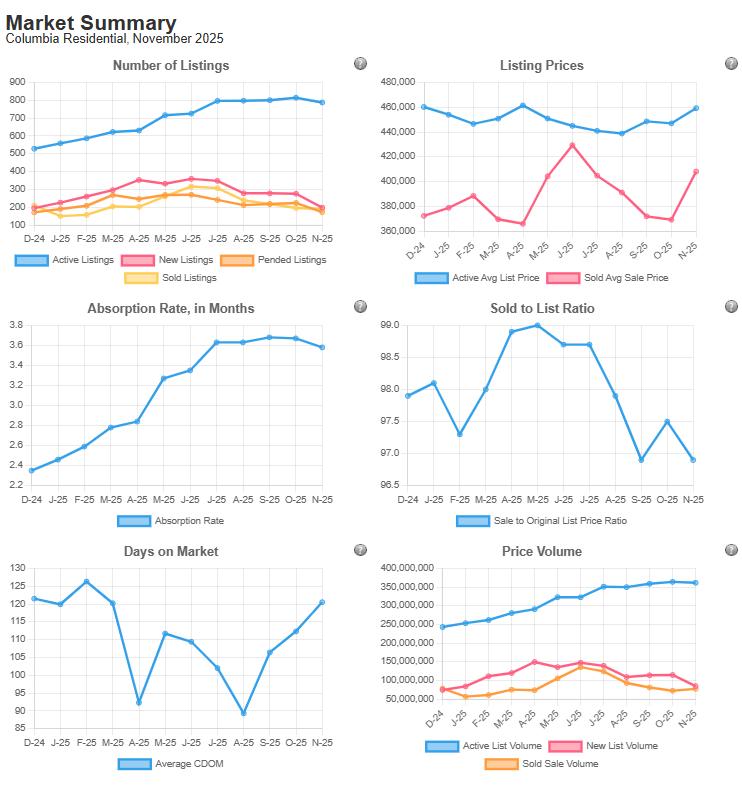 Market Summary
Columbia Residential, November 2025

Number of Listings

900
800
700
600
500
400
300
200
100

D-24 J-25 F-25 M-25 A-25 M-25 J-25 J-25 A-25 S-25 O-25 N-25

Active Listings New Listings Pended Listings Sold Listings

Listing Prices

480,000
460,000
440,000
420,000
400,000
380,000
360,000

D-24 J-25 F-25 M-25 A-25 M-25 J-25 J-25 A-25 S-25 O-25 N-25

Active Avg List Price Sold Avg Sale Price

Absorption Rate, in Months

3.8
3.6
3.4
3.2
3.0
2.8
2.6
2.4
2.2

D-24 J-25 F-25 M-25 A-25 M-25 J-25 J-25 A-25 S-25 O-25 N-25

Absorption Rate

Sold to List Ratio

99.0
98.5
98.0
97.5
97.0
96.5

D-24 J-25 F-25 M-25 A-25 M-25 J-25 J-25 A-25 S-25 O-25 N-25

Sale to Original List Price Ratio

Days on Market

130
125
120
115
110
105
100
95
90
85

D-24 J-25 F-25 M-25 A-25 M-25 J-25 J-25 A-25 S-25 O-25 N-25

Average CDOM

Price Volume

400,000,000
350,000,000
300,000,000
250,000,000
200,000,000
150,000,000
100,000,000
50,000,000

D-24 J-25 F-25 M-25 A-25 M-25 J-25 J-25 A-25 S-25 O-25 N-25

Active List Volume New List Volume Sold Sale Volume